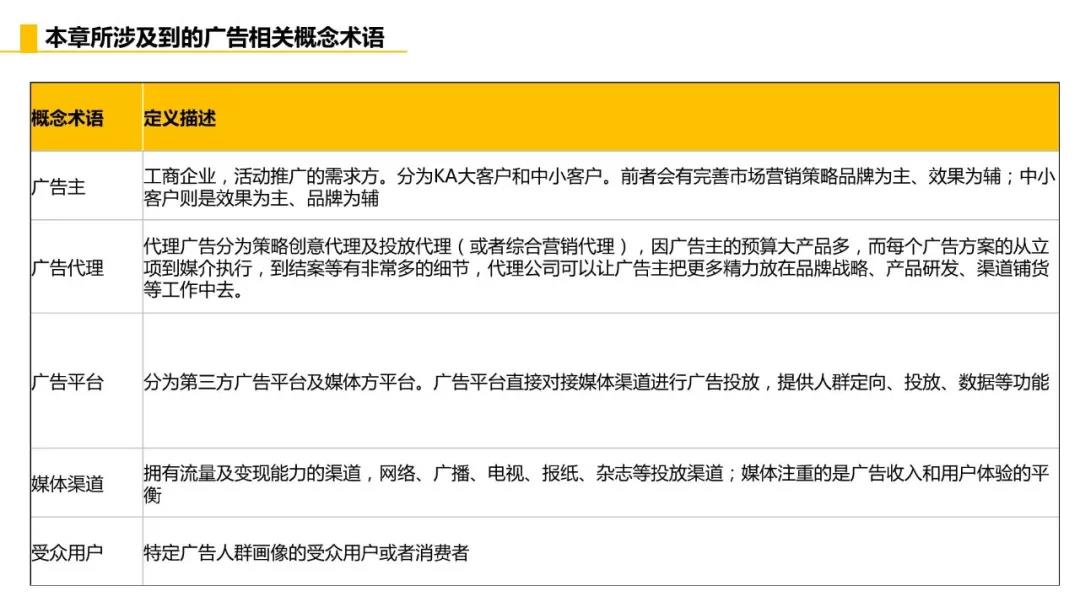 本章所涉及到的广告相关概念术语

| 概念术语 | 定义描述 |
|---|---|
| 广告主 | 工商企业，活动推广的需求方。分为KA大客户和中小客户。前者会有完善市场营销策略品牌为主、效果为辅；中小客户则是效果为主、品牌为辅 |
| 广告代理 | 代理广告分为策略创意代理及投放代理（或者综合营销代理），因广告主的预算大产品多，而每个广告方案的从立项到媒介执行，到结案等有非常多的细节，代理公司可以让广告主把更多精力放在品牌战略、产品研发、渠道铺货等工作中去。 |
| 广告平台 | 分为第三方广告平台及媒体方平台。广告平台直接对接媒体渠道进行广告投放，提供人群定向、投放、数据等功能 |
| 媒体渠道 | 拥有流量及变现能力的渠道，网络、广播、电视、报纸、杂志等投放渠道；媒体注重的是广告收入和用户体验的平衡 |
| 受众用户 | 特定广告人群画像的受众用户或者消费者 |